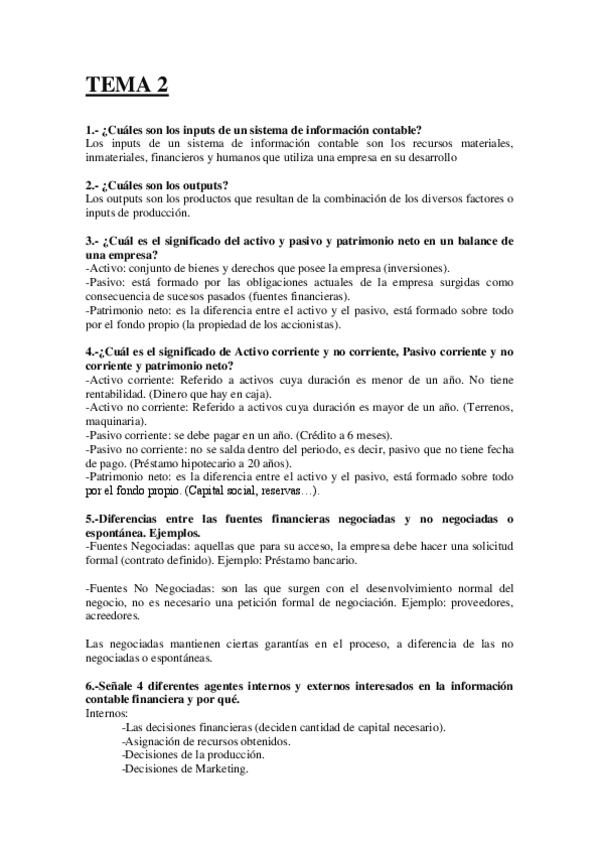 TEMA 2

1.- ¿Cuáles son los inputs de un sistema de información contable?
Los inputs de un sistema de información contable son los recursos materiales, inmateriales, financieros y humanos que utiliza una empresa en su desarrollo

2.- ¿Cuáles son los outputs?
Los outputs son los productos que resultan de la combinación de los diversos factores o inputs de producción.

3.- ¿Cuál es el significado del activo y pasivo y patrimonio neto en un balance de una empresa?
-Activo: conjunto de bienes y derechos que posee la empresa (inversiones).
-Pasivo: está formado por las obligaciones actuales de la empresa surgidas como consecuencia de sucesos pasados (fuentes financieras).
-Patrimonio neto: es la diferencia entre el activo y el pasivo, está formado sobre todo por el fondo propio (la propiedad de los accionistas).

4.-¿Cuál es el significado de Activo corriente y no corriente, Pasivo corriente y no corriente y patrimonio neto?
-Activo corriente: Referido a activos cuya duración es menor de un año. No tiene rentabilidad. (Dinero que hay en caja).
-Activo no corriente: Referido a activos cuya duración es mayor de un año. (Terrenos, maquinaria).
-Pasivo corriente: se debe pagar en un año. (Crédito a 6 meses).
-Pasivo no corriente: no se salda dentro del periodo, es decir, pasivo que no tiene fecha de pago. (Préstamo hipotecario a 20 años).
-Patrimonio neto: es la diferencia entre el activo y el pasivo, está formado sobre todo por el fondo propio. (Capital social, reservas…).

5.-Diferencias entre las fuentes financieras negociadas y no negociadas o espontánea. Ejemplos.
-Fuentes Negociadas: aquellas que para su acceso, la empresa debe hacer una solicitud formal (contrato definido). Ejemplo: Préstamo bancario.

-Fuentes No Negociadas: son las que surgen con el desenvolvimiento normal del negocio, no es necesario una petición formal de negociación. Ejemplo: proveedores, acreedores.

Las negociadas mantienen ciertas garantías en el proceso, a diferencia de las no negociadas o espontáneas.

6.-Señale 4 diferentes agentes internos y externos interesados en la información contable financiera y por qué.
Internos:
-Las decisiones financieras (deciden cantidad de capital necesario).
-Asignación de recursos obtenidos.
-Decisiones de la producción.
-Decisiones de Marketing.